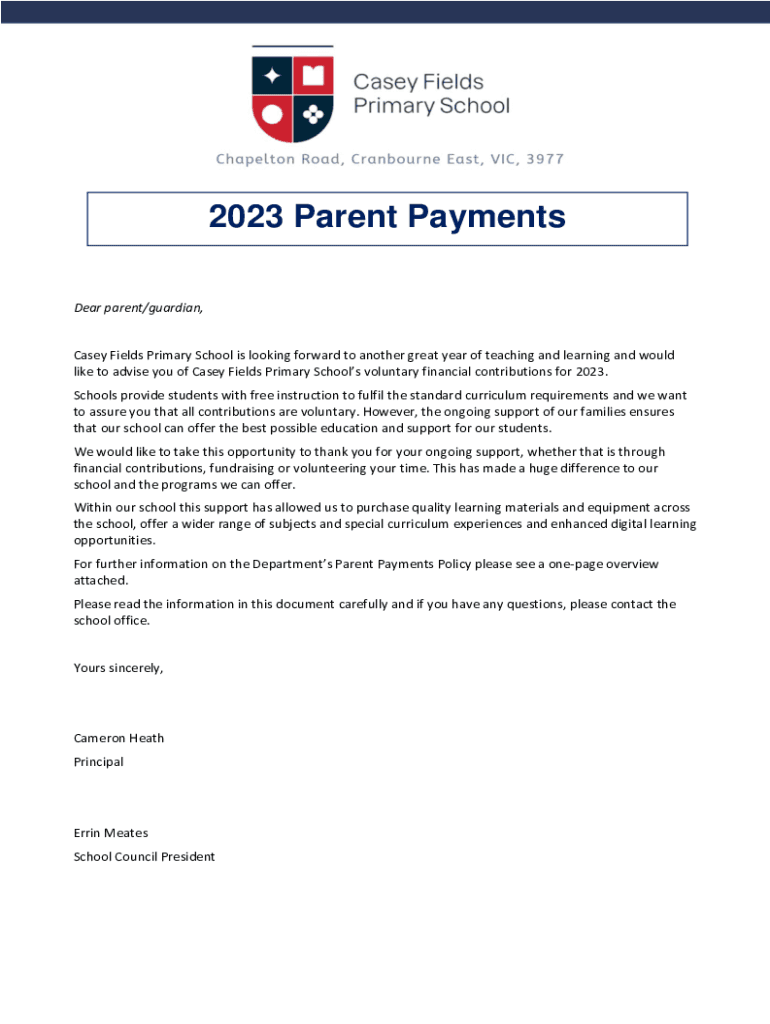 Casey Fields Primary School

Chapelton Road, Cranbourne East, VIC, 3977

2023 Parent Payments

Dear parent/guardian,

Casey Fields Primary School is looking forward to another great year of teaching and learning and would like to advise you of Casey Fields Primary School's voluntary financial contributions for 2023.

Schools provide students with free instruction to fulfil the standard curriculum requirements and we want to assure you that all contributions are voluntary. However, the ongoing support of our families ensures that our school can offer the best possible education and support for our students.

We would like to take this opportunity to thank you for your ongoing support, whether that is through financial contributions, fundraising or volunteering your time. This has made a huge difference to our school and the programs we can offer.

Within our school this support has allowed us to purchase quality learning materials and equipment across the school, offer a wider range of subjects and special curriculum experiences and enhanced digital learning opportunities.

For further information on the Department's Parent Payments Policy please see a one-page overview attached.

Please read the information in this document carefully and if you have any questions, please contact the school office.

Yours sincerely,

Cameron Heath
Principal

Errin Meates
School Council President